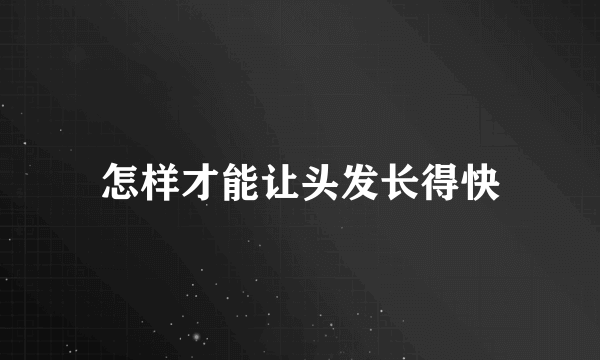 怎样才能让头发长得快